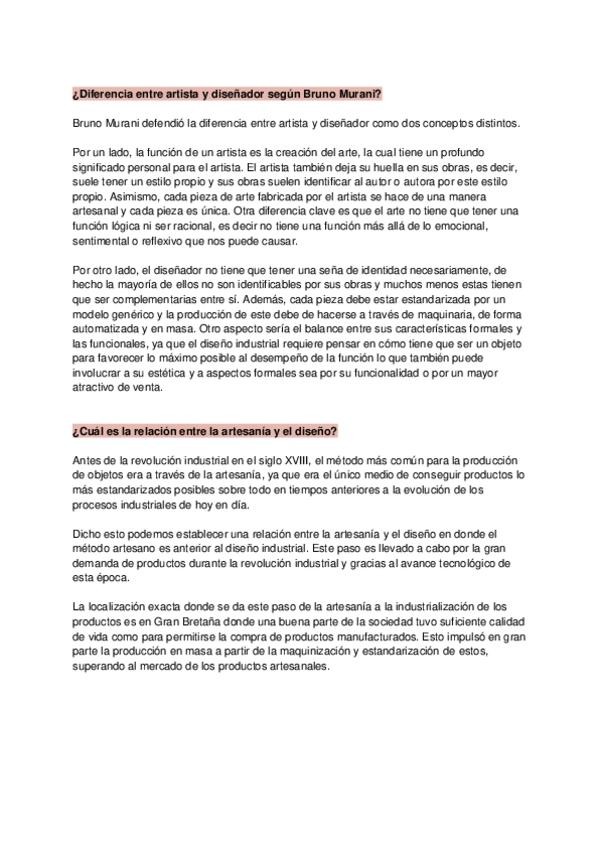 ¿Diferencia entre artista y diseñador según Bruno Murani?

Bruno Murani defendió la diferencia entre artista y diseñador como dos conceptos distintos.

Por un lado, la función de un artista es la creación del arte, la cual tiene un profundo significado personal para el artista. El artista también deja su huella en sus obras, es decir, suele tener un estilo propio y sus obras suelen identificar al autor o autora por este estilo propio. Asimismo, cada pieza de arte fabricada por el artista se hace de una manera artesanal y cada pieza es única. Otra diferencia clave es que el arte no tiene que tener una función lógica ni ser racional, es decir no tiene una función más allá de lo emocional, sentimental o reflexivo que nos puede causar.

Por otro lado, el diseñador no tiene que tener una seña de identidad necesariamente, de hecho la mayoría de ellos no son identificables por sus obras y muchos menos estas tienen que ser complementarias entre sí. Además, cada pieza debe estar estandarizada por un modelo genérico y la producción de este debe de hacerse a través de maquinaria, de forma automatizada y en masa. Otro aspecto sería el balance entre sus características formales y las funcionales, ya que el diseño industrial requiere pensar en cómo tiene que ser un objeto para favorecer lo máximo posible al desempeño de la función lo que también puede involucrar a su estética y a aspectos formales sea por su funcionalidad o por un mayor atractivo de venta.

¿Cuál es la relación entre la artesanía y el diseño?

Antes de la revolución industrial en el siglo XVIII, el método más común para la producción de objetos era a través de la artesanía, ya que era el único medio de conseguir productos lo más estandarizados posibles sobre todo en tiempos anteriores a la evolución de los procesos industriales de hoy en día.

Dicho esto podemos establecer una relación entre la artesanía y el diseño en donde el método artesano es anterior al diseño industrial. Este paso es llevado a cabo por la gran demanda de productos durante la revolución industrial y gracias al avance tecnológico de esta época.

La localización exacta donde se da este paso de la artesanía a la industrialización de los productos es en Gran Bretaña donde una buena parte de la sociedad tuvo suficiente calidad de vida como para permitirse la compra de productos manufacturados. Esto impulsó en gran parte la producción en masa a partir de la maquinización y estandarización de estos, superando al mercado de los productos artesanales.